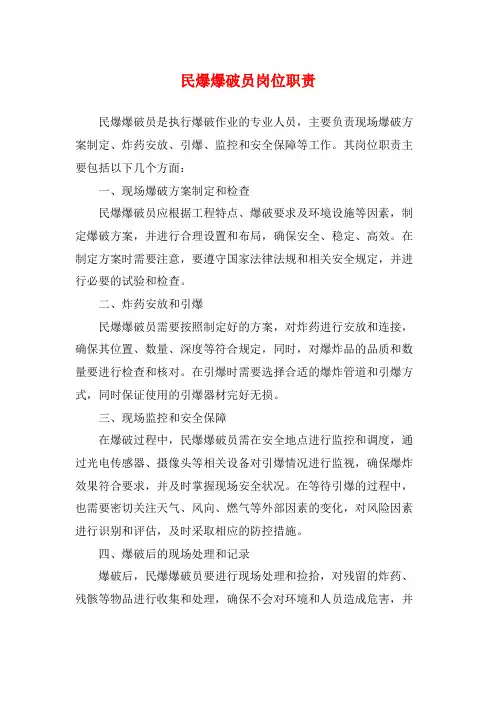 民爆爆破员岗位职责

民爆爆破员是执行爆破作业的专业人员，主要负责现场爆破方案制定、炸药安放、引爆、监控和安全保障等工作。其岗位职责主要包括以下几个方面：

一、现场爆破方案制定和检查

民爆爆破员应根据工程特点、爆破要求及环境设施等因素，制定爆破方案，并进行合理设置和布局，确保安全、稳定、高效。在制定方案时需要注意，要遵守国家法律法规和相关安全规定，并进行必要的试验和检查。

二、炸药安放和引爆

民爆爆破员需要按照制定好的方案，对炸药进行安放和连接，确保其位置、数量、深度等符合规定，同时，对爆炸品的品质和数量要进行检查和核对。在引爆时需要选择合适的爆炸管道和引爆方式，同时保证使用的引爆器材完好无损。

三、现场监控和安全保障

在爆破过程中，民爆爆破员需在安全地点进行监控和调度，通过光电传感器、摄像头等相关设备对引爆情况进行监视，确保爆炸效果符合要求，并及时掌握现场安全状况。在等待引爆的过程中，也需要密切关注天气、风向、燃气等外部因素的变化，对风险因素进行识别和评估，及时采取相应的防控措施。

四、爆破后的现场处理和记录

爆破后，民爆爆破员要进行现场处理和捡拾，对残留的炸药、残骸等物品进行收集和处理，确保不会对环境和人员造成危害，并